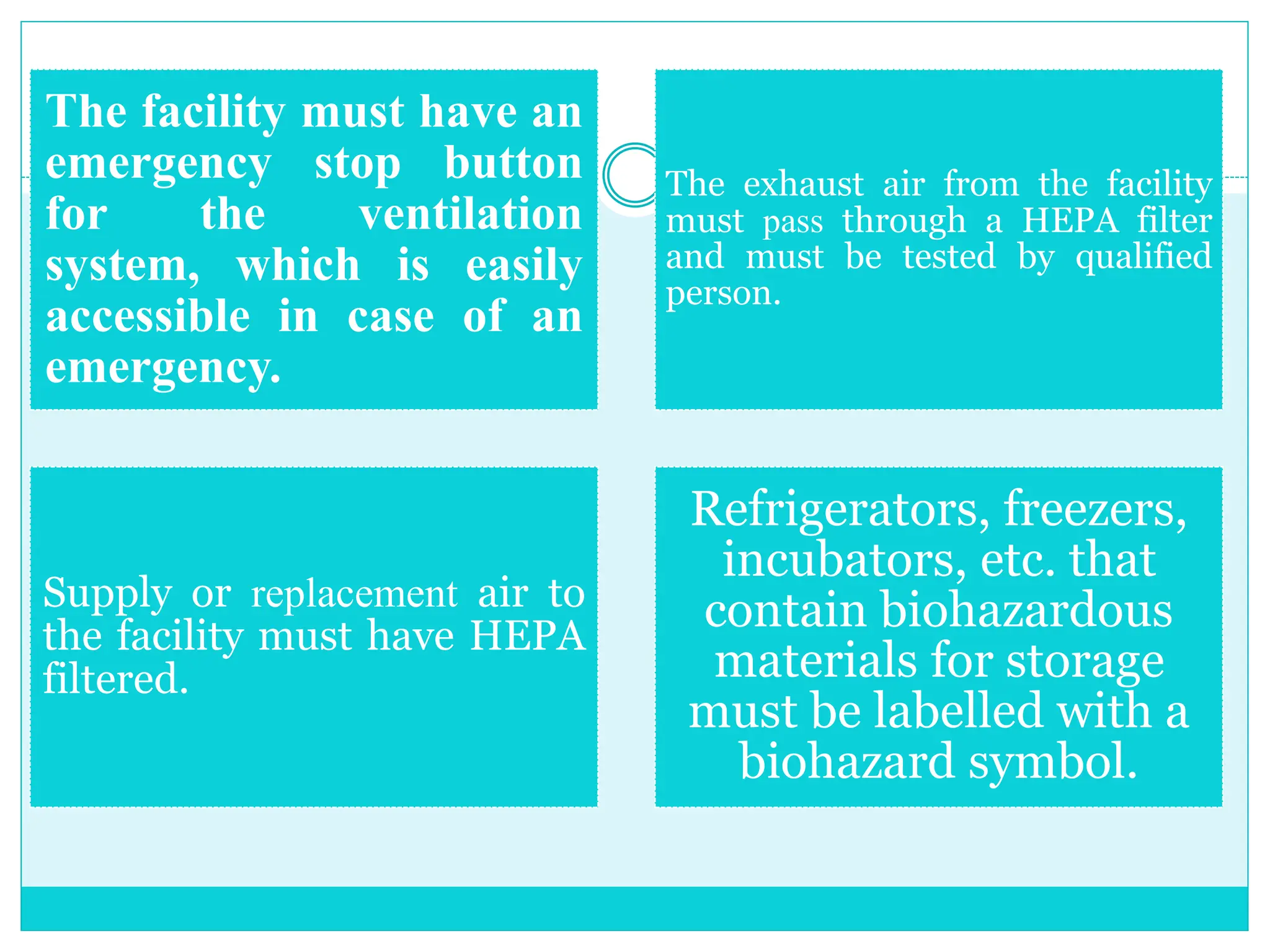 The facility must have an emergency stop button for the ventilation system, which is easily accessible in case of an emergency.

The exhaust air from the facility must pass through a HEPA filter and must be tested by qualified person.

Supply or replacement air to the facility must have HEPA filtered.

Refrigerators, freezers, incubators, etc. that contain biohazardous materials for storage must be labelled with a biohazard symbol.